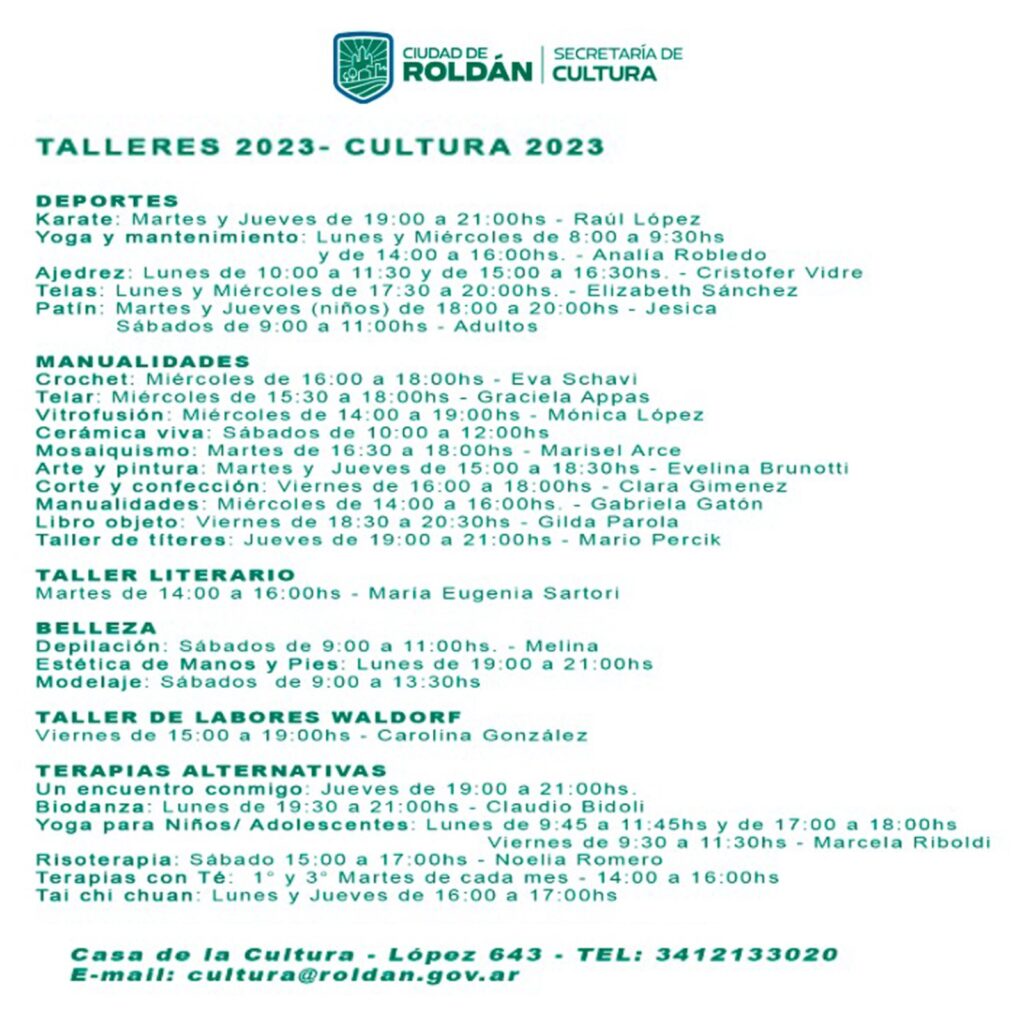 CIUDAD DE ROLDÁN | SECRETARÍA DE CULTURA

TALLERES 2023- CULTURA 2023

DEPORTES
Karate: Martes y Jueves de 19:00 a 21:00hs - Raúl López
Yoga y mantenimiento: Lunes y Miércoles de 8:00 a 9:30hs y de 14:00 a 16:00hs. - Analía Robledo
Ajedrez: Lunes de 10:00 a 11:30 y de 15:00 a 16:30hs. - Cristofer Vidre
Telas: Lunes y Miércoles de 17:30 a 20:00hs. - Elizabeth Sánchez
Patín: Martes y Jueves (niños) de 18:00 a 20:00hs - Jesica
Sábados de 9:00 a 11:00hs - Adultos

MANUALIDADES
Crochet: Miércoles de 16:00 a 18:00hs - Eva Schavi
Telar: Miércoles de 15:30 a 18:00hs - Graciela Appas
Vitrofusión: Miércoles de 14:00 a 19:00hs - Mónica López
Cerámica viva: Sábados de 10:00 a 12:00hs
Mosaiquismo: Martes de 16:30 a 18:00hs - Marisel Arce
Arte y pintura: Martes y Jueves de 15:00 a 18:30hs - Evelina Brunotti
Corte y confección: Viernes de 16:00 a 18:00hs - Clara Gimenez
Manualidades: Miércoles de 14:00 a 16:00hs. - Gabriela Gatón
Libro objeto: Viernes de 18:30 a 20:30hs - Gilda Parola
Taller de títeres: Jueves de 19:00 a 21:00hs - Mario Percik

TALLER LITERARIO
Martes de 14:00 a 16:00hs - María Eugenia Sartori

BELLEZA
Depilación: Sábados de 9:00 a 11:00hs. - Melina
Estética de Manos y Pies: Lunes de 19:00 a 21:00hs
Modelaje: Sábados de 9:00 a 13:30hs

TALLER DE LABORES WALDORF
Viernes de 15:00 a 19:00hs - Carolina González

TERAPIAS ALTERNATIVAS
Un encuentro conmigo: Jueves de 19:00 a 21:00hs.
Biodanza: Lunes de 19:30 a 21:00hs - Claudio Bidoli
Yoga para Niños/ Adolescentes: Lunes de 9:45 a 11:45hs y de 17:00 a 18:00hs
Viernes de 9:30 a 11:30hs - Marcela Riboldi
Risoterapia: Sábado 15:00 a 17:00hs - Noelia Romero
Terapias con Té: 1° y 3° Martes de cada mes - 14:00 a 16:00hs
Tai chi chuan: Lunes y Jueves de 16:00 a 17:00hs

Casa de la Cultura - López 643 - TEL: 3412133020
E-mail: cultura@roldan.gov.ar